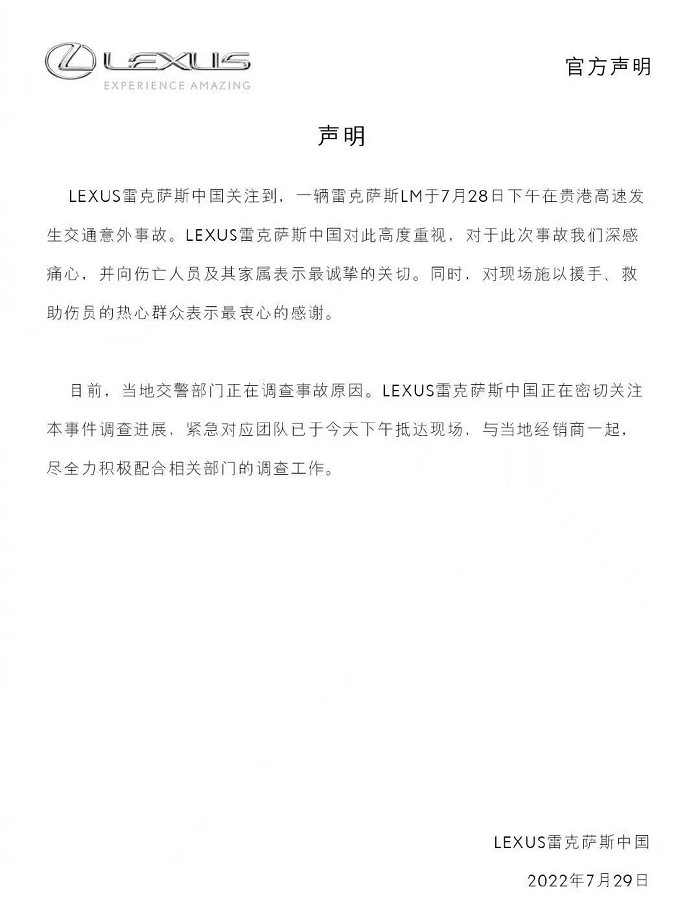 LEXUS
EXPERIENCE AMAZING

官方声明

声明

LEXUS雷克萨斯中国关注到，一辆雷克萨斯LM于7月28日下午在贵港高速发生交通意外事故。LEXUS雷克萨斯中国对此高度重视，对于此次事故我们深感痛心，并向伤亡人员及其家属表示最诚挚的关切。同时，对现场施以援手、救助伤员的热心群众表示最衷心的感谢。

目前，当地交警部门正在调查事故原因。LEXUS雷克萨斯中国正在密切关注本事件调查进展，紧急对应团队已于今天下午抵达现场，与当地经销商一起，尽全力积极配合相关部门的调查工作。

LEXUS雷克萨斯中国
2022年7月29日